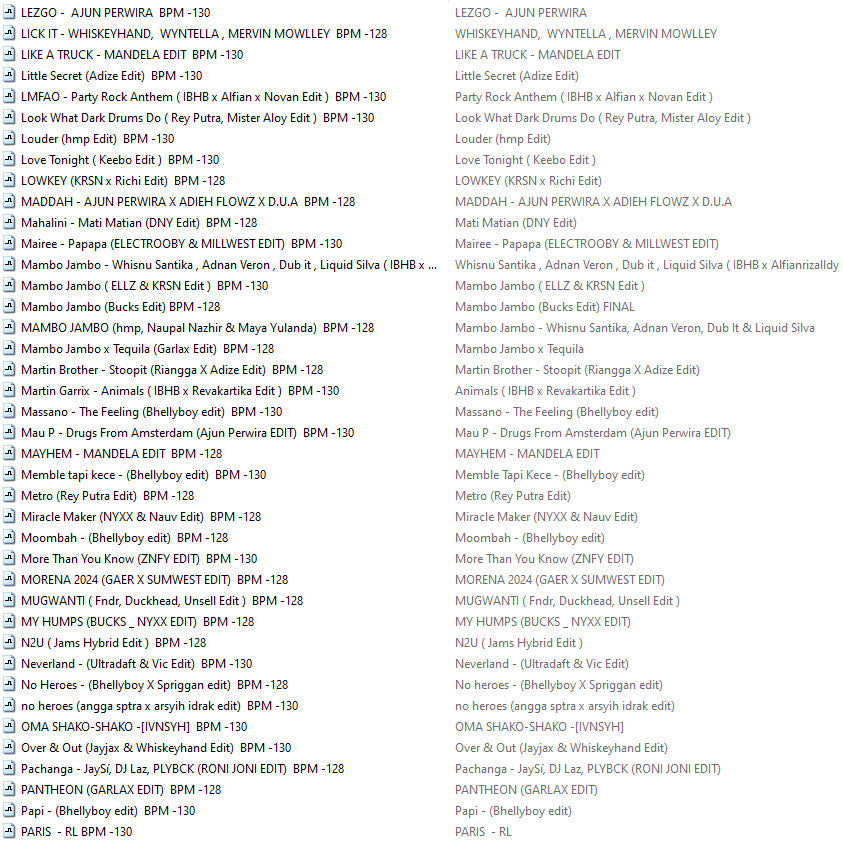 | | |
|---|---|
| LEZGO - AJUN PERWIRA BPM -130 | LEZGO - AJUN PERWIRA |
| LICK IT - WHISKEYHAND, WYNTELLA , MERVIN MOWLLEY BPM -128 | WHISKEYHAND, WYNTELLA , MERVIN MOWLLEY |
| LIKE A TRUCK - MANDELA EDIT BPM -130 | LIKE A TRUCK - MANDELA EDIT |
| Little Secret (Adize Edit) BPM -130 | Little Secret (Adize Edit) |
| LMFAO - Party Rock Anthem ( IBHB x Alfian x Novan Edit ) BPM -130 | Party Rock Anthem ( IBHB x Alfian x Novan Edit ) |
| Look What Dark Drums Do ( Rey Putra, Mister Aloy Edit ) BPM -130 | Look What Dark Drums Do ( Rey Putra, Mister Aloy Edit ) |
| Louder (hmp Edit) BPM -130 | Louder (hmp Edit) |
| Love Tonight ( Keebo Edit ) BPM -130 | Love Tonight ( Keebo Edit ) |
| LOWKEY (KRSN x Richi Edit) BPM -128 | LOWKEY (KRSN x Richi Edit) |
| MADDAH - AJUN PERWIRA X ADIEH FLOWZ X D.U.A BPM -128 | MADDAH - AJUN PERWIRA X ADIEH FLOWZ X D.U.A |
| Mahalini - Mati Matian (DNY Edit) BPM -128 | Mati Matian (DNY Edit) |
| Mairee - Papapa (ELECTROOBY & MILLWEST EDIT) BPM -130 | Mairee - Papapa (ELECTROOBY & MILLWEST EDIT) |
| Mambo Jambo - Whisnu Santika , Adnan Veron , Dub it , Liquid Silva ( IBHB x ... | Whisnu Santika , Adnan Veron , Dub it , Liquid Silva ( IBHB x Alfianrizalldy |
| Mambo Jambo ( ELLZ & KRSN Edit ) BPM -130 | Mambo Jambo ( ELLZ & KRSN Edit ) |
| Mambo Jambo (Bucks Edit) BPM -128 | Mambo Jambo (Bucks Edit) FINAL |
| MAMBO JAMBO (hmp, Naupal Nazhir & Maya Yulanda) BPM -128 | Mambo Jambo - Whisnu Santika, Adnan Veron, Dub It & Liquid Silva |
| Mambo Jambo x Tequila (Garlax Edit) BPM -128 | Mambo Jambo x Tequila |
| Martin Brother - Stoopit (Riangga X Adize Edit) BPM -128 | Martin Brother - Stoopit (Riangga X Adize Edit) |
| Martin Garrix - Animals ( IBHB x Revakartika Edit ) BPM -130 | Animals ( IBHB x Revakartika Edit ) |
| Massano - The Feeling (Bhellyboy edit) BPM -130 | Massano - The Feeling (Bhellyboy edit) |
| Mau P - Drugs From Amsterdam (Ajun Perwira EDIT) BPM -130 | Mau P - Drugs From Amsterdam (Ajun Perwira EDIT) |
| MAYHEM - MANDELA EDIT BPM -128 | MAYHEM - MANDELA EDIT |
| Memble tapi kece - (Bhellyboy edit) BPM -130 | Memble Tapi Kece - (Bhellyboy edit) |
| Metro (Rey Putra Edit) BPM -128 | Metro (Rey Putra Edit) |
| Miracle Maker (NYXX & Nauv Edit) BPM -128 | Miracle Maker (NYXX & Nauv Edit) |
| Moombah - (Bhellyboy edit) BPM -128 | Moombah - (Bhellyboy edit) |
| More Than You Know (ZNFY EDIT) BPM -130 | More Than You Know (ZNFY EDIT) |
| MORENA 2024 (GAER X SUMWEST EDIT) BPM -128 | MORENA 2024 (GAER X SUMWEST EDIT) |
| MUGWANTI ( Fndr, Duckhead, Unsell Edit ) BPM -128 | MUGWANTI ( Fndr, Duckhead, Unsell Edit ) |
| MY HUMPS (BUCKS _ NYXX EDIT) BPM -128 | MY HUMPS (BUCKS _ NYXX EDIT) |
| N2U ( Jams Hybrid Edit ) BPM -128 | N2U ( Jams Hybrid Edit ) |
| Neverland - (Ultradaft & Vic Edit) BPM -130 | Neverland - (Ultradaft & Vic Edit) |
| No Heroes - (Bhellyboy X Spriggan edit) BPM -128 | No heroes - (Bhellyboy X Spriggan edit) |
| no heroes (angga sptra x arsyih idrak edit) BPM -130 | no heroes (angga sptra x arsyih idrak edit) |
| OMA SHAKO-SHAKO -[IVNSYH] BPM -130 | OMA SHAKO-SHAKO -[IVNSYH] |
| Over & Out (Jayjax & Whiskeyhand Edit) BPM -130 | Over & Out (Jayjax & Whiskeyhand Edit) |
| Pachanga - JaySí, DJ Laz, PLYBCK (RONI JONI EDIT) BPM -128 | Pachanga - JaySí, DJ Laz, PLYBCK (RONI JONI EDIT) |
| PANTHEON (GARLAX EDIT) BPM -128 | PANTHEON (GARLAX EDIT) |
| Papi - (Bhellyboy edit) BPM -130 | Papi - (Bhellyboy edit) |
| PARIS - RL BPM -130 | PARIS - RL |